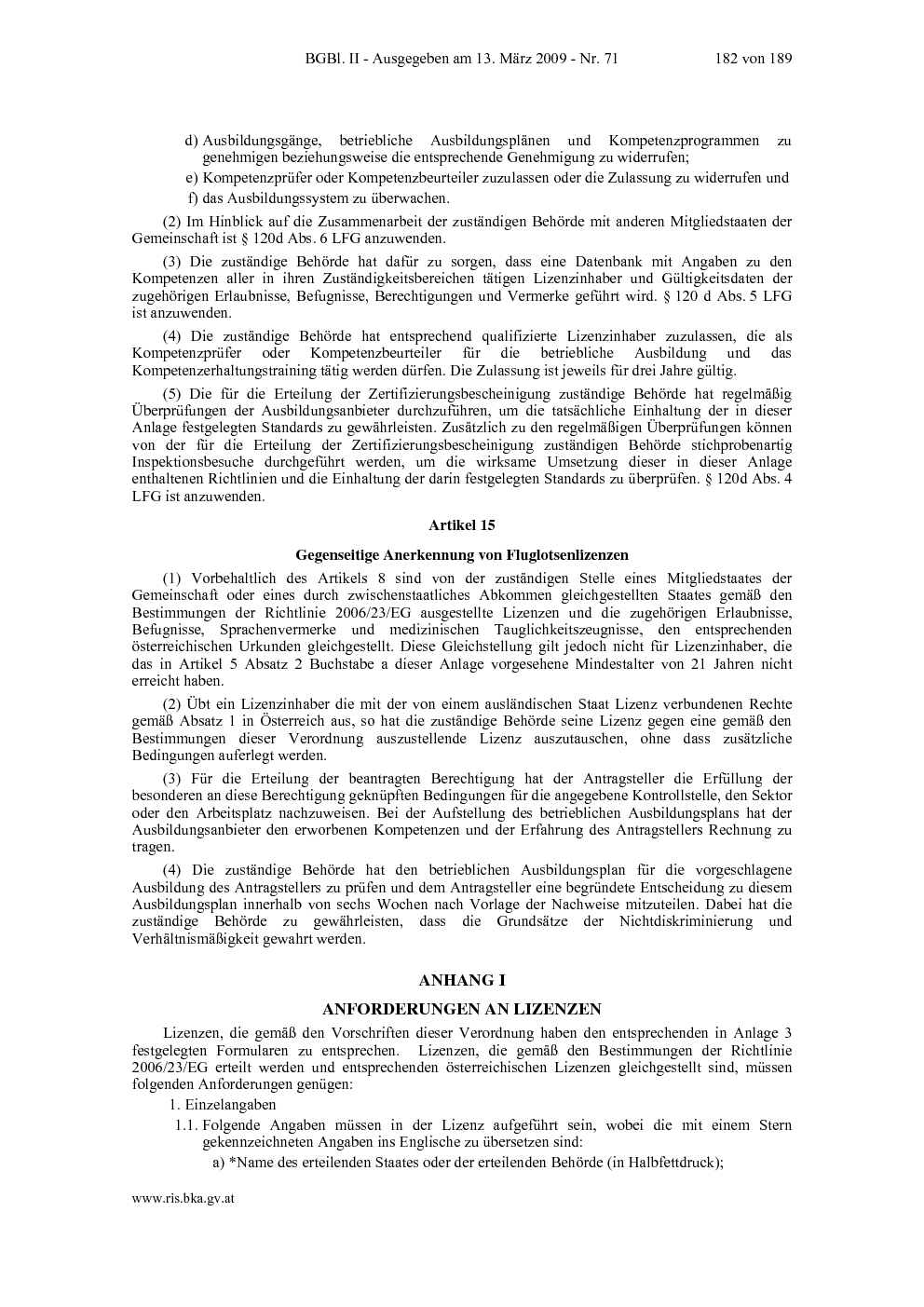 BGBl. II - Ausgegeben am 13. März 2009 - Nr. 71 182 von 189

d) Ausbildungsgänge, betriebliche Ausbildungsplänen und Kompetenzprogrammen zu genehmigen beziehungsweise die entsprechende Genehmigung zu widerrufen;

e) Kompetenzprüfer oder Kompetenzbeurteiler zuzulassen oder die Zulassung zu widerrufen und

f) das Ausbildungssystem zu überwachen.

(2) Im Hinblick auf die Zusammenarbeit der zuständigen Behörde mit anderen Mitgliedstaaten der Gemeinschaft ist § 120d Abs. 6 LFG anzuwenden.

(3) Die zuständige Behörde hat dafür zu sorgen, dass eine Datenbank mit Angaben zu den Kompetenzen aller in ihren Zuständigkeitsbereichen tätigen Lizenzinhaber und Gültigkeitsdaten der zugehörigen Erlaubnisse, Befugnisse, Berechtigungen und Vermerke geführt wird. § 120 d Abs. 5 LFG ist anzuwenden.

(4) Die zuständige Behörde hat entsprechend qualifizierte Lizenzinhaber zuzulassen, die als Kompetenzprüfer oder Kompetenzbeurteiler für die betriebliche Ausbildung und das Kompetenzerhaltungstraining tätig werden dürfen. Die Zulassung ist jeweils für drei Jahre gültig.

(5) Die für die Erteilung der Zertifizierungsbescheinigung zuständige Behörde hat regelmäßig Überprüfungen der Ausbildungsanbieter durchzuführen, um die tatsächliche Einhaltung der in dieser Anlage festgelegten Standards zu gewährleisten. Zusätzlich zu den regelmäßigen Überprüfungen können von der für die Erteilung der Zertifizierungsbescheinigung zuständigen Behörde stichprobenartig Inspektionsbesuche durchgeführt werden, um die wirksame Umsetzung dieser in dieser Anlage enthaltenen Richtlinien und die Einhaltung der darin festgelegten Standards zu überprüfen. § 120d Abs. 4 LFG ist anzuwenden.

Artikel 15

Gegenseitige Anerkennung von Fluglotsenlizenzen

(1) Vorbehaltlich des Artikels 8 sind von der zuständigen Stelle eines Mitgliedstaates der Gemeinschaft oder eines durch zwischenstaatliches Abkommen gleichgestellten Staates gemäß den Bestimmungen der Richtlinie 2006/23/EG ausgestellte Lizenzen und die zugehörigen Erlaubnisse, Befugnisse, Sprachenvermerke und medizinischen Tauglichkeitszeugnisse, den entsprechenden österreichischen Urkunden gleichgestellt. Diese Gleichstellung gilt jedoch nicht für Lizenzinhaber, die das in Artikel 5 Absatz 2 Buchstabe a dieser Anlage vorgesehene Mindestalter von 21 Jahren nicht erreicht haben.

(2) Übt ein Lizenzinhaber die mit der von einem ausländischen Staat Lizenz verbundenen Rechte gemäß Absatz 1 in Österreich aus, so hat die zuständige Behörde seine Lizenz gegen eine gemäß den Bestimmungen dieser Verordnung auszustellende Lizenz auszutauschen, ohne dass zusätzliche Bedingungen auferlegt werden.

(3) Für die Erteilung der beantragten Berechtigung hat der Antragsteller die Erfüllung der besonderen an diese Berechtigung geknüpften Bedingungen für die angegebene Kontrollstelle, den Sektor oder den Arbeitsplatz nachzuweisen. Bei der Aufstellung des betrieblichen Ausbildungsplans hat der Ausbildungsanbieter den erworbenen Kompetenzen und der Erfahrung des Antragstellers Rechnung zu tragen.

(4) Die zuständige Behörde hat den betrieblichen Ausbildungsplan für die vorgeschlagene Ausbildung des Antragstellers zu prüfen und dem Antragsteller eine begründete Entscheidung zu diesem Ausbildungsplan innerhalb von sechs Wochen nach Vorlage der Nachweise mitzuteilen. Dabei hat die zuständige Behörde zu gewährleisten, dass die Grundsätze der Nichtdiskriminierung und Verhältnismäßigkeit gewahrt werden.

ANHANG I

ANFORDERUNGEN AN LIZENZEN

Lizenzen, die gemäß den Vorschriften dieser Verordnung haben den entsprechenden in Anlage 3 festgelegten Formularen zu entsprechen. Lizenzen, die gemäß den Bestimmungen der Richtlinie 2006/23/EG erteilt werden und entsprechenden österreichischen Lizenzen gleichgestellt sind, müssen folgenden Anforderungen genügen:

1. Einzelangaben

1.1. Folgende Angaben müssen in der Lizenz aufgeführt sein, wobei die mit einem Stern gekennzeichneten Angaben ins Englische zu übersetzen sind:

a) *Name des erteilenden Staates oder der erteilenden Behörde (in Halbfettdruck);

www.ris.bka.gv.at